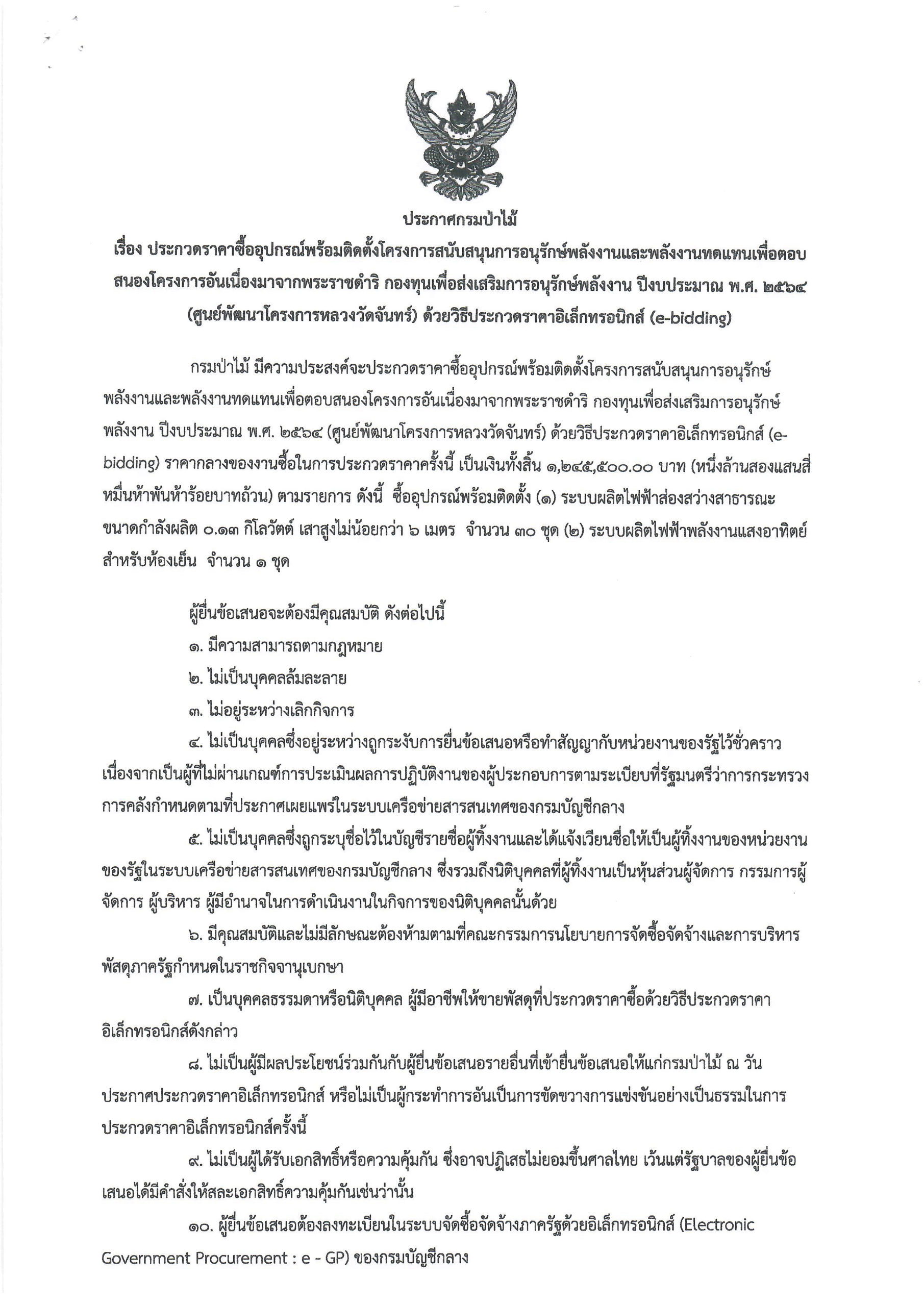 ประกาศกรมป่าไม้

เรื่อง ประกวดราคาซื้ออุปกรณ์พร้อมติดตั้งโครงการสนับสนุนการอนุรักษ์พลังงานและพลังงานทดแทนเพื่อตอบสนองโครงการอันเนื่องมาจากพระราชดำริ กองทุนเพื่อส่งเสริมการอนุรักษ์พลังงาน ปีงบประมาณ พ.ศ. ๒๕๖๔ (ศูนย์พัฒนาโครงการหลวงวัดจันทร์) ด้วยวิธีประกวดราคาอิเล็กทรอนิกส์ (e-bidding)

กรมป่าไม้ มีความประสงค์จะประกวดราคาซื้ออุปกรณ์พร้อมติดตั้งโครงการสนับสนุนการอนุรักษ์พลังงานและพลังงานทดแทนเพื่อตอบสนองโครงการอันเนื่องมาจากพระราชดำริ กองทุนเพื่อส่งเสริมการอนุรักษ์พลังงาน ปีงบประมาณ พ.ศ. ๒๕๖๔ (ศูนย์พัฒนาโครงการหลวงวัดจันทร์) ด้วยวิธีประกวดราคาอิเล็กทรอนิกส์ (e-bidding) ราคากลางของงานซื้อในการประกวดราคาครั้งนี้ เป็นเงินทั้งสิ้น ๑,๒๔๕,๕๐๐.๐๐ บาท (หนึ่งล้านสองแสนสี่หมื่นห้าพันห้าร้อยบาทถ้วน) ตามรายการ ดังนี้ ซื้ออุปกรณ์พร้อมติดตั้ง (๑) ระบบผลิตไฟฟ้าส่องสว่างสาธารณะ ขนาดกำลังผลิต ๐.๑๓ กิโลวัตต์ เสาสูงไม่น้อยกว่า ๖ เมตร จำนวน ๓๐ ชุด (๒) ระบบผลิตไฟฟ้าพลังงานแสงอาทิตย์สำหรับห้องเย็น จำนวน ๑ ชุด

ผู้ยื่นข้อเสนอจะต้องมีคุณสมบัติ ดังต่อไปนี้
๑. มีความสามารถตามกฎหมาย
๒. ไม่เป็นบุคคลล้มละลาย
๓. ไม่อยู่ระหว่างเลิกกิจการ
๔. ไม่เป็นบุคคลซึ่งอยู่ระหว่างถูกระงับการยื่นข้อเสนอหรือทำสัญญากับหน่วยงานของรัฐไว้ชั่วคราว เนื่องจากเป็นผู้ที่ไม่ผ่านเกณฑ์การประเมินผลการปฏิบัติงานของผู้ประกอบการตามระเบียบที่รัฐมนตรีว่าการกระทรวงการคลังกำหนดตามที่ประกาศเผยแพร่ในระบบเครือข่ายสารสนเทศของกรมบัญชีกลาง
๕. ไม่เป็นบุคคลซึ่งถูกระบุชื่อไว้ในบัญชีรายชื่อผู้ทิ้งงานและได้แจ้งเวียนชื่อให้เป็นผู้ทิ้งงานของหน่วยงานของรัฐในระบบเครือข่ายสารสนเทศของกรมบัญชีกลาง ซึ่งรวมถึงนิติบุคคลที่ผู้ทิ้งงานเป็นหุ้นส่วนผู้จัดการ กรรมการผู้จัดการ ผู้บริหาร ผู้มีอำนาจในการดำเนินงานในกิจการของนิติบุคคลนั้นด้วย
๖. มีคุณสมบัติและไม่มีลักษณะต้องห้ามตามที่คณะกรรมการนโยบายการจัดซื้อจัดจ้างและการบริหารพัสดุภาครัฐกำหนดในราชกิจจานุเบกษา
๗. เป็นบุคคลธรรมดาหรือนิติบุคคล ผู้มีอาชีพให้ขายพัสดุที่ประกวดราคาซื้อด้วยวิธีประกวดราคาอิเล็กทรอนิกส์ดังกล่าว
๘. ไม่เป็นผู้มีผลประโยชน์ร่วมกันกับผู้ยื่นข้อเสนอรายอื่นที่เข้ายื่นข้อเสนอให้แก่กรมป่าไม้ ณ วันประกาศประกวดราคาอิเล็กทรอนิกส์ หรือไม่เป็นผู้กระทำการอันเป็นการขัดขวางการแข่งขันอย่างเป็นธรรมในการประกวดราคาอิเล็กทรอนิกส์ครั้งนี้
๙. ไม่เป็นผู้ได้รับเอกสิทธิ์หรือความคุ้มกัน ซึ่งอาจปฏิเสธไม่ยอมขึ้นศาลไทย เว้นแต่รัฐบาลของผู้ยื่นข้อเสนอได้มีคำสั่งให้สละเอกสิทธิ์ความคุ้มกันเช่นว่านั้น
๑๐. ผู้ยื่นข้อเสนอต้องลงทะเบียนในระบบจัดซื้อจัดจ้างภาครัฐด้วยอิเล็กทรอนิกส์ (Electronic Government Procurement : e - GP) ของกรมบัญชีกลาง